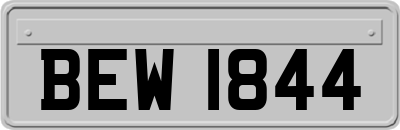 BEW 1844